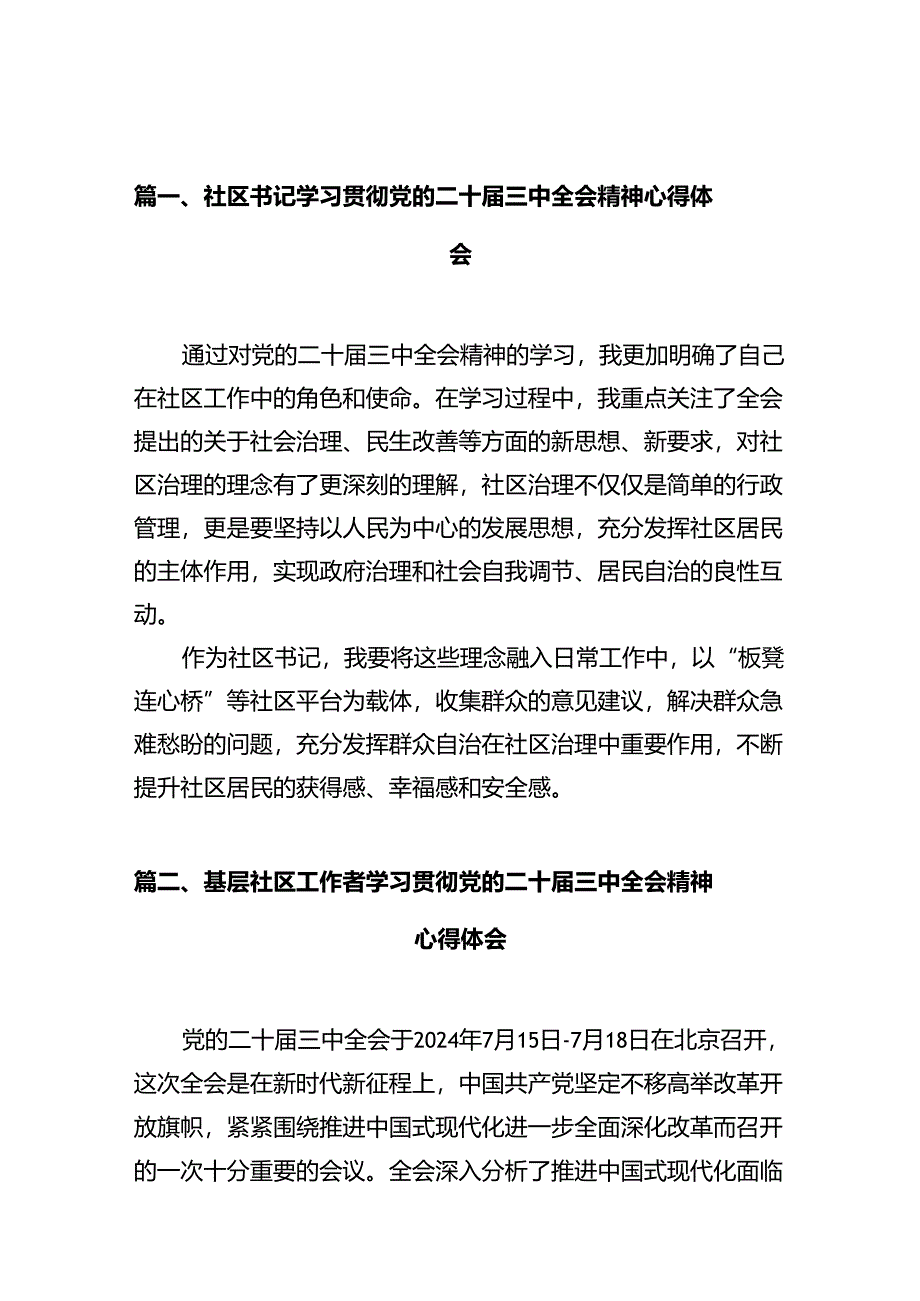 篇一、社区书记学习贯彻党的二十届三中全会精神心得体会

通过对党的二十届三中全会精神的学习，我更加明确了自己在社区工作中的角色和使命。在学习过程中，我重点关注了全会提出的关于社会治理、民生改善等方面的新思想、新要求，对社区治理的理念有了更深刻的理解，社区治理不仅仅是简单的行政管理，更是要坚持以人民为中心的发展思想，充分发挥社区居民的主体作用，实现政府治理和社会自我调节、居民自治的良性互动。

作为社区书记，我要将这些理念融入日常工作中，以“板凳连心桥”等社区平台为载体，收集群众的意见建议，解决群众急难愁盼的问题，充分发挥群众自治在社区治理中重要作用，不断提升社区居民的获得感、幸福感和安全感。

篇二、基层社区工作者学习贯彻党的二十届三中全会精神心得体会

党的二十届三中全会于2024年7月15日-7月18日在北京召开，这次全会是在新时代新征程上，中国共产党坚定不移高举改革开放旗帜，紧紧围绕推进中国式现代化进一步全面深化改革而召开的一次十分重要的会议。全会深入分析了推进中国式现代化面临